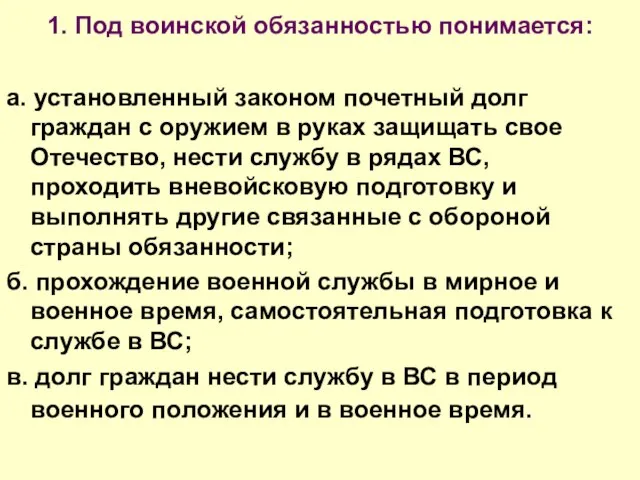 1. Под воинской обязанностью понимается:

а. установленный законом почетный долг граждан с оружием в руках защищать свое Отечество, нести службу в рядах ВС, проходить вневойсковую подготовку и выполнять другие связанные с обороной страны обязанности;

б. прохождение военной службы в мирное и военное время, самостоятельная подготовка к службе в ВС;

в. долг граждан нести службу в ВС в период военного положения и в военное время.